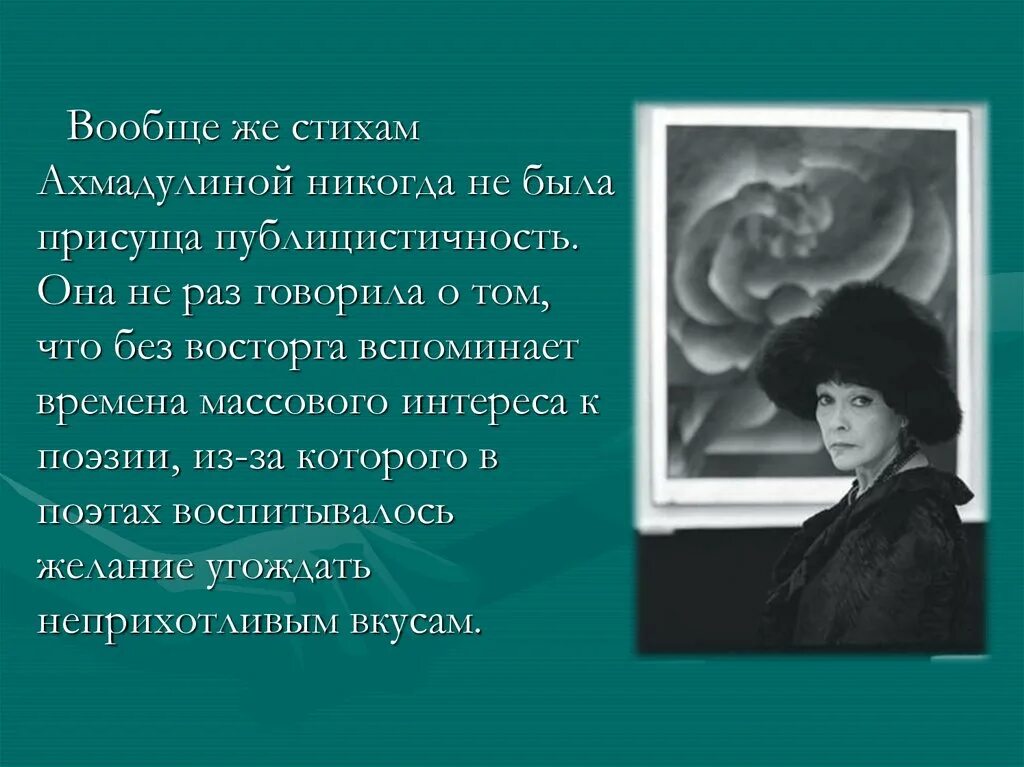 Вообще же стихам Ахмадулиной никогда не была присуща публицистичность. Она не раз говорила о том, что без восторга вспоминает времена массового интереса к поэзии, из-за которого в поэтах воспитывалось желание угождать неприхотливым вкусам.